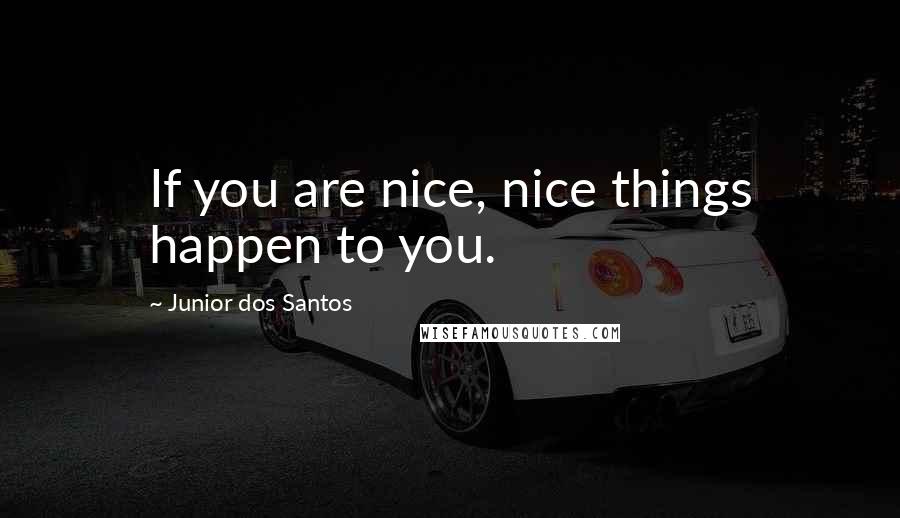 If you are nice, nice things happen to you.

~ Junior dos Santos

WISEFAMOUSQUOTES.COM